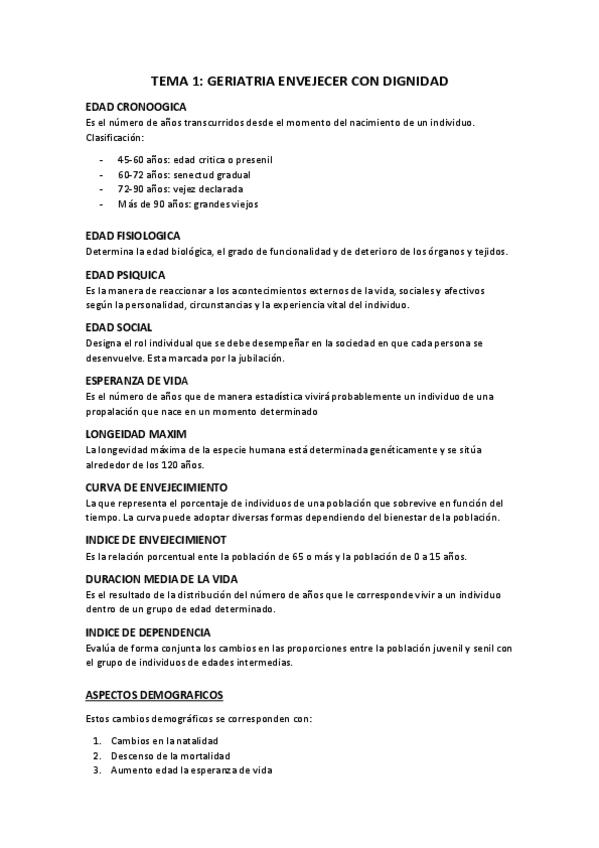 TEMA 1: GERIATRIA ENVEJECER CON DIGNIDAD

EDAD CRONOOGICA
Es el número de años transcurridos desde el momento del nacimiento de un individuo. Clasificación:

- 45-60 años: edad critica o presenil
- 60-72 años: senectud gradual
- 72-90 años: vejez declarada
- Más de 90 años: grandes viejos

EDAD FISIOLOGICA
Determina la edad biológica, el grado de funcionalidad y de deterioro de los órganos y tejidos.

EDAD PSIQUICA
Es la manera de reaccionar a los acontecimientos externos de la vida, sociales y afectivos según la personalidad, circunstancias y la experiencia vital del individuo.

EDAD SOCIAL
Designa el rol individual que se debe desempeñar en la sociedad en que cada persona se desenvuelve. Esta marcada por la jubilación.

ESPERANZA DE VIDA
Es el número de años que de manera estadística vivirá probablemente un individuo de una propalación que nace en un momento determinado

LONGEIDAD MAXIM
La longevidad máxima de la especie humana está determinada genéticamente y se sitúa alrededor de los 120 años.

CURVA DE ENVEJECIMIENTO
La que representa el porcentaje de individuos de una población que sobrevive en función del tiempo. La curva puede adoptar diversas formas dependiendo del bienestar de la población.

INDICE DE ENVEJECIMIENOT
Es la relación porcentual ente la población de 65 o más y la población de 0 a 15 años.

DURACION MEDIA DE LA VIDA
Es el resultado de la distribución del número de años que le corresponde vivir a un individuo dentro de un grupo de edad determinado.

INDICE DE DEPENDENCIA
Evalúa de forma conjunta los cambios en las proporciones entre la población juvenil y senil con el grupo de individuos de edades intermedias.

ASPECTOS DEMOGRAFICOS

Estos cambios demográficos se corresponden con:

1. Cambios en la natalidad
2. Descenso de la mortalidad
3. Aumento edad la esperanza de vida